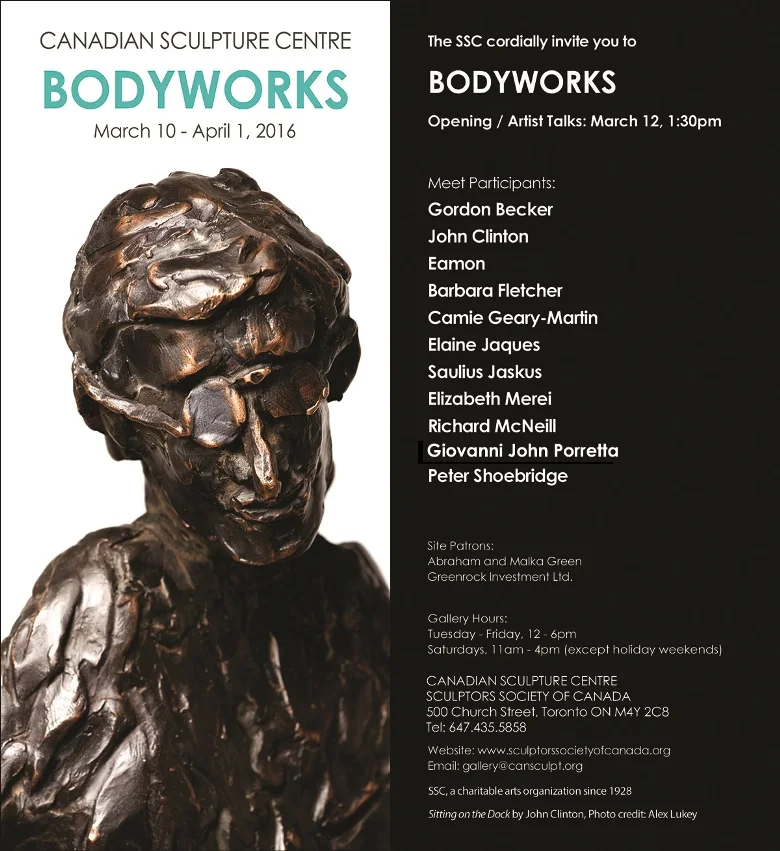 CANADIAN SCULPTURE CENTRE
BODYWORKS
March 10 - April 1, 2016

The SSC cordially invite you to

BODYWORKS

Opening / Artist Talks: March 12, 1:30pm

Meet Participants:
Gordon Becker
John Clinton
Eamon
Barbara Fletcher
Camie Geary-Martin
Elaine Jaques
Saulius Jaskus
Elizabeth Merei
Richard McNeill
Giovanni John Porretta
Peter Shoebridge

Site Patrons:
Abraham and Malka Green
Greenrock Investment Ltd.

Gallery Hours:
Tuesday - Friday, 12 - 6pm
Saturdays, 11am - 4pm (except holiday weekends)

CANADIAN SCULPTURE CENTRE
SCULPTORS SOCIETY OF CANADA
500 Church Street, Toronto ON M4Y 2C8
Tel: 647.435.5858

Website: www.sculptorssocietyofcanada.org
Email: gallery@cansculpt.org

SSC, a charitable arts organization since 1928

Sitting on the Dock by John Clinton, Photo credit: Alex Lukey